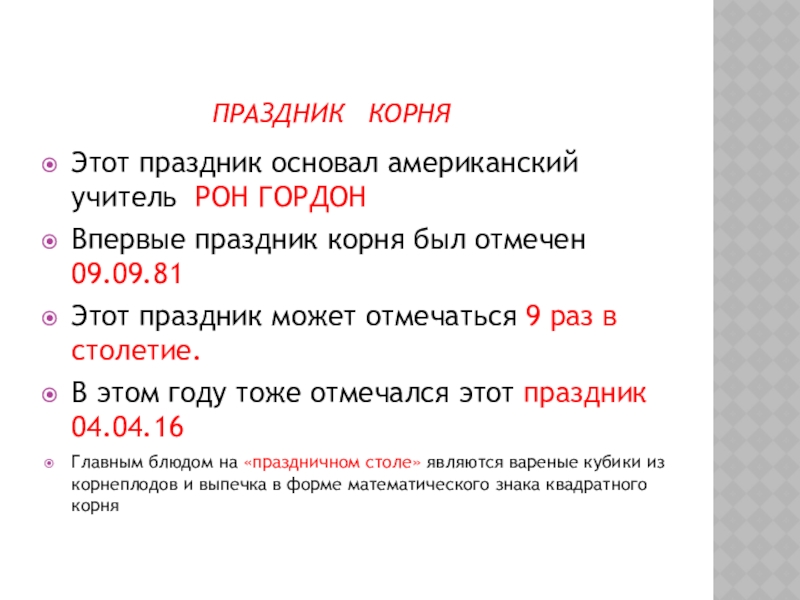 ПРАЗДНИК КОРНЯ

• Этот праздник основал американский учитель РОН ГОРДОН
• Впервые праздник корня был отмечен 09.09.81
• Этот праздник может отмечаться 9 раз в столетие.
• В этом году тоже отмечался этот праздник 04.04.16
• Главным блюдом на «праздничном столе» являются вареные кубики из корнеплодов и выпечка в форме математического знака квадратного корня